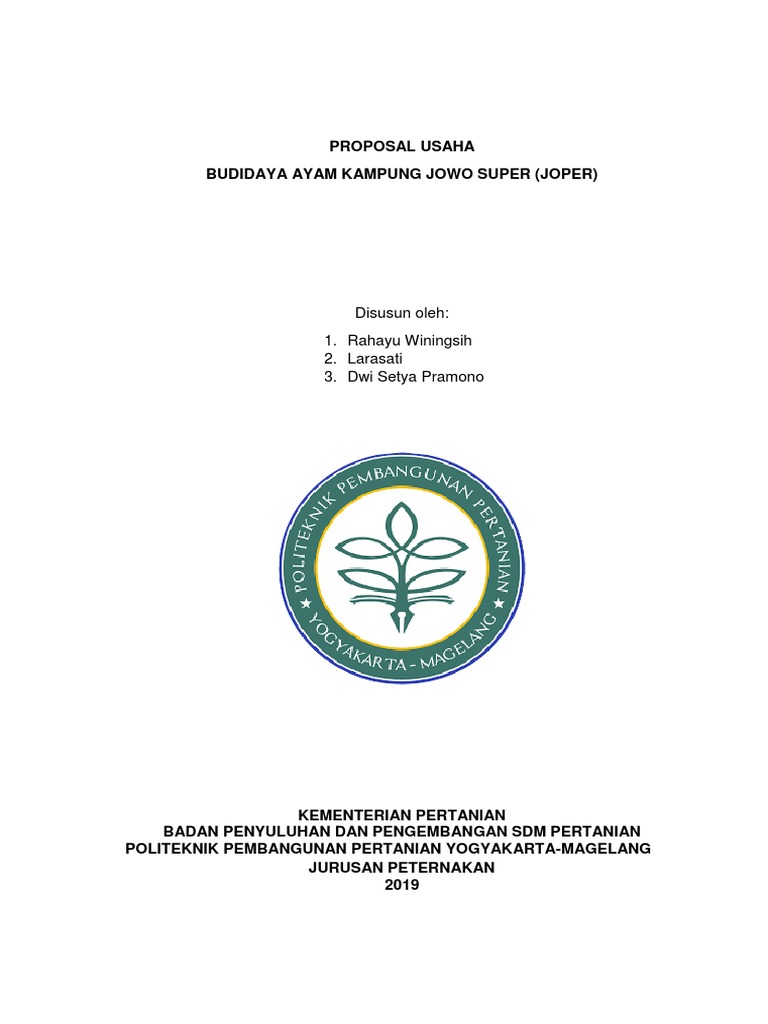 PROPOSAL USAHA

BUDIDAYA AYAM KAMPUNG JOWO SUPER (JOPER)

Disusun oleh:

1. Rahayu Winingsih
2. Larasati
3. Dwi Setya Pramono

POLITEKNIK PEMBANGUNAN PERTANIAN
YOGYAKARTA - MAGELANG

KEMENTERIAN PERTANIAN
BADAN PENYULUHAN DAN PENGEMBANGAN SDM PERTANIAN
POLITEKNIK PEMBANGUNAN PERTANIAN YOGYAKARTA-MAGELANG
JURUSAN PETERNAKAN
2019